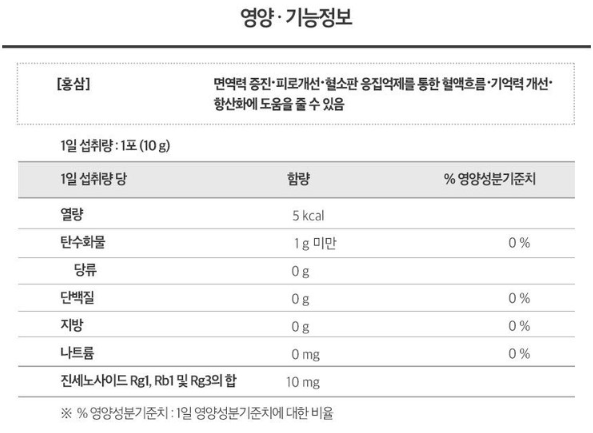 영양 · 기능정보

[홍삼] 면역력 증진·피로개선·혈소판 응집억제를 통한 혈액흐름·기억력 개선·항산화에 도움을 줄 수 있음

1일 섭취량 : 1포 (10 g)

| 1일 섭취량 당 | 함량 | % 영양성분기준치 |
|---|---|---|
| 열량 | 5 kcal | |
| 탄수화물 | 1 g 미만 | 0 % |
| 당류 | 0 g | |
| 단백질 | 0 g | 0 % |
| 지방 | 0 g | 0 % |
| 나트륨 | 0 mg | 0 % |
| 진세노사이드 Rg1, Rb1 및 Rg3의 합 | 10 mg | |

※ % 영양성분기준치 : 1일 영양성분기준치에 대한 비율